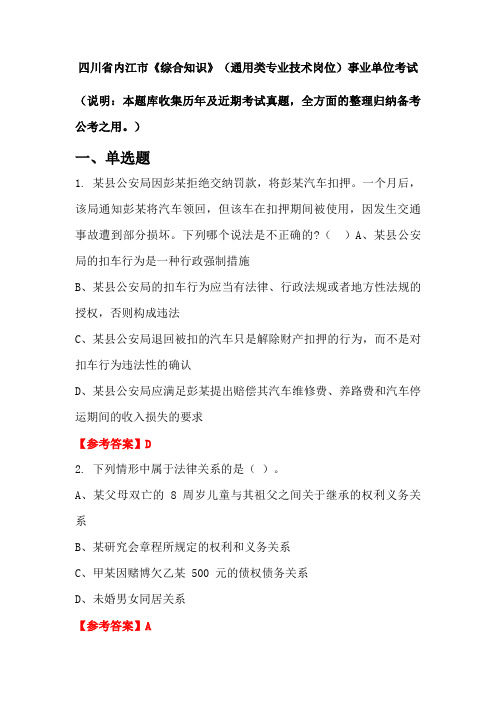 四川省内江市《综合知识》（通用类专业技术岗位）事业单位考试

（说明：本题库收集历年及近期考试真题，全方面的整理归纳备考公考之用。）

一、单选题

1. 某县公安局因彭某拒绝交纳罚款，将彭某汽车扣押。一个月后，该局通知彭某将汽车领回，但该车在扣押期间被使用，因发生交通事故遭到部分损坏。下列哪个说法是不正确的?（ ）A、某县公安局的扣车行为是一种行政强制措施

B、某县公安局的扣车行为应当有法律、行政法规或者地方性法规的授权，否则构成违法

C、某县公安局退回被扣的汽车只是解除财产扣押的行为，而不是对扣车行为违法性的确认

D、某县公安局应满足彭某提出赔偿其汽车维修费、养路费和汽车停运期间的收入损失的要求

【参考答案】D

2. 下列情形中属于法律关系的是（ ）。

A、某父母双亡的 8 周岁儿童与其祖父之间关于继承的权利义务关系

B、某研究会章程所规定的权利和义务关系

C、甲某因赌博欠乙某 500 元的债权债务关系

D、未婚男女同居关系

【参考答案】A